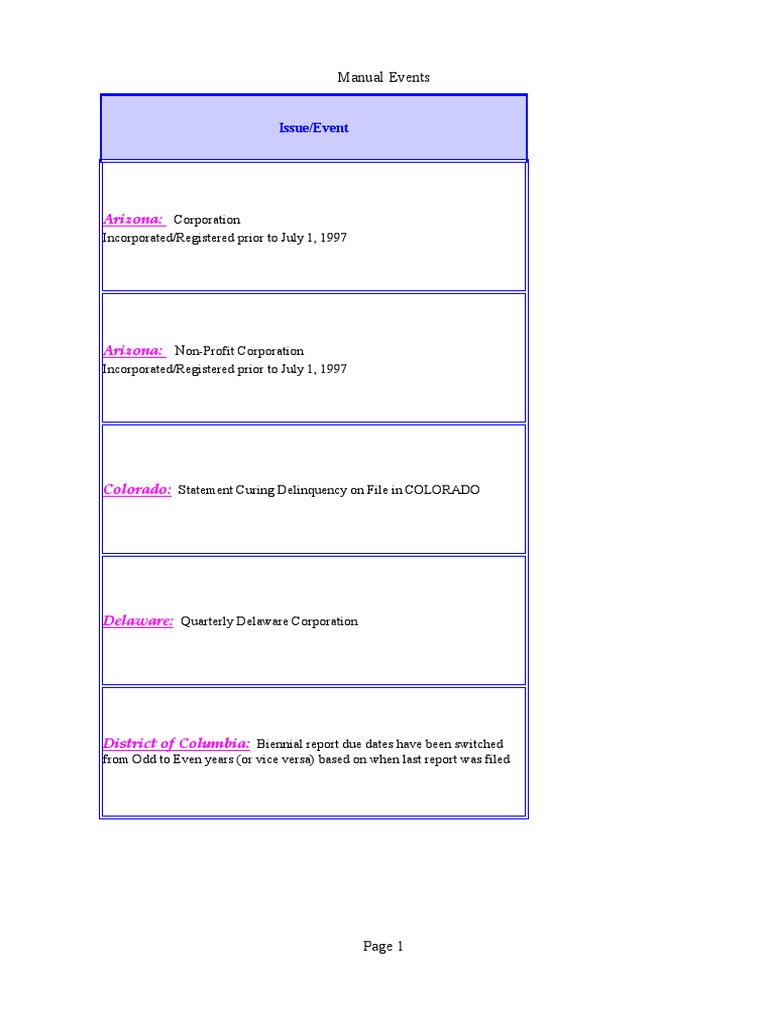 Manual Events

| Issue/Event |
|---|
| Arizona: Corporation Incorporated/Registered prior to July 1, 1997 |
| Arizona: Non-Profit Corporation Incorporated/Registered prior to July 1, 1997 |
| Colorado: Statement Curing Delinquency on File in COLORADO |
| Delaware: Quarterly Delaware Corporation |
| District of Columbia: Biennial report due dates have been switched from Odd to Even years (or vice versa) based on when last report was filed |

Page 1